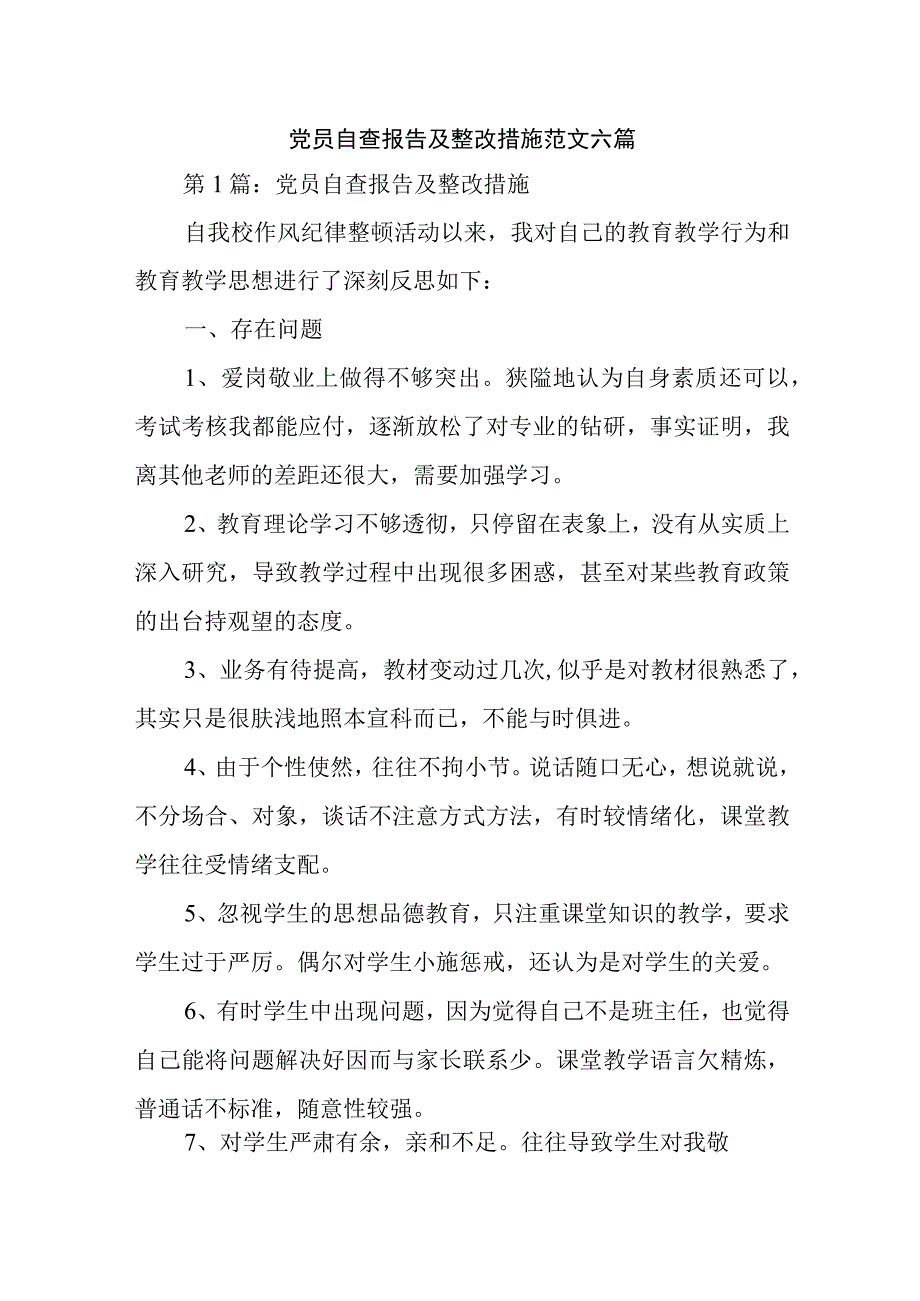 党员自查报告及整改措施范文六篇

第1篇：党员自查报告及整改措施

自我校作风纪律整顿活动以来，我对自己的教育教学行为和教育教学思想进行了深刻反思如下：

一、存在问题

1、爱岗敬业上做得不够突出。狭隘地认为自身素质还可以，考试考核我都能应付，逐渐放松了对专业的钻研，事实证明，我离其他老师的差距还很大，需要加强学习。

2、教育理论学习不够透彻，只停留在表象上，没有从实质上深入研究，导致教学过程中出现很多困惑，甚至对某些教育政策的出台持观望的态度。

3、业务有待提高，教材变动过几次,似乎是对教材很熟悉了，其实只是很肤浅地照本宣科而已，不能与时俱进。

4、由于个性使然，往往不拘小节。说话随口无心，想说就说，不分场合、对象，谈话不注意方式方法，有时较情绪化，课堂教学往往受情绪支配。

5、忽视学生的思想品德教育，只注重课堂知识的教学，要求学生过于严厉。偶尔对学生小施惩戒，还认为是对学生的关爱。

6、有时学生中出现问题，因为觉得自己不是班主任，也觉得自己能将问题解决好因而与家长联系少。课堂教学语言欠精炼，普通话不标准，随意性较强。

7、对学生严肃有余，亲和不足。往往导致学生对我敬